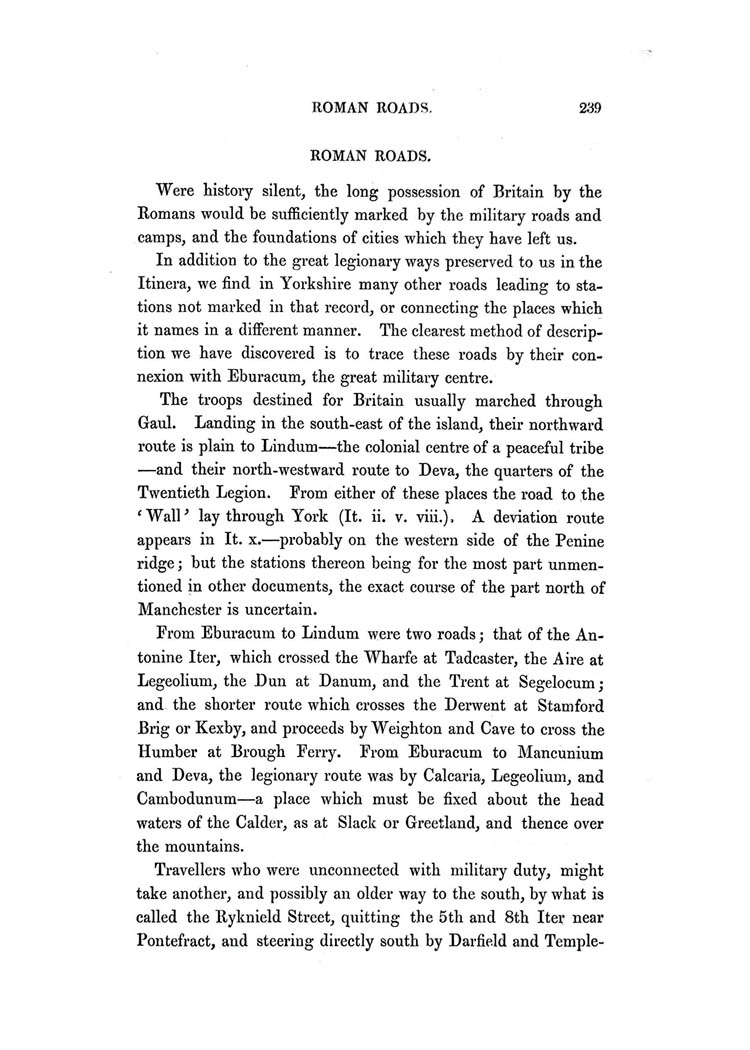 ROMAN ROADS. 239

ROMAN ROADS.

Were history silent, the long possession of Britain by the Romans would be sufficiently marked by the military roads and camps, and the foundations of cities which they have left us.

In addition to the great legionary ways preserved to us in the Itinera, we find in Yorkshire many other roads leading to stations not marked in that record, or connecting the places which it names in a different manner. The clearest method of description we have discovered is to trace these roads by their connexion with Eburacum, the great military centre.

The troops destined for Britain usually marched through Gaul. Landing in the south-east of the island, their northward route is plain to Lindum—the colonial centre of a peaceful tribe —and their north-westward route to Deva, the quarters of the Twentieth Legion. From either of these places the road to the 'Wall' lay through York (It. ii. v. viii.). A deviation route appears in It. x.—probably on the western side of the Penine ridge; but the stations thereon being for the most part unmentioned in other documents, the exact course of the part north of Manchester is uncertain.

From Eburacum to Lindum were two roads; that of the Antonine Iter, which crossed the Wharfe at Tadcaster, the Aire at Legeolium, the Dun at Danum, and the Trent at Segelocum; and the shorter route which crosses the Derwent at Stamford Brig or Kexby, and proceeds by Weighton and Cave to cross the Humber at Brough Ferry. From Eburacum to Mancunium and Deva, the legionary route was by Calcaria, Legeolium, and Cambodunum—a place which must be fixed about the head waters of the Calder, as at Slack or Greetland, and thence over the mountains.

Travellers who were unconnected with military duty, might take another, and possibly an older way to the south, by what is called the Ryknield Street, quitting the 5th and 8th Iter near Pontefract, and steering directly south by Darfield and Temple-